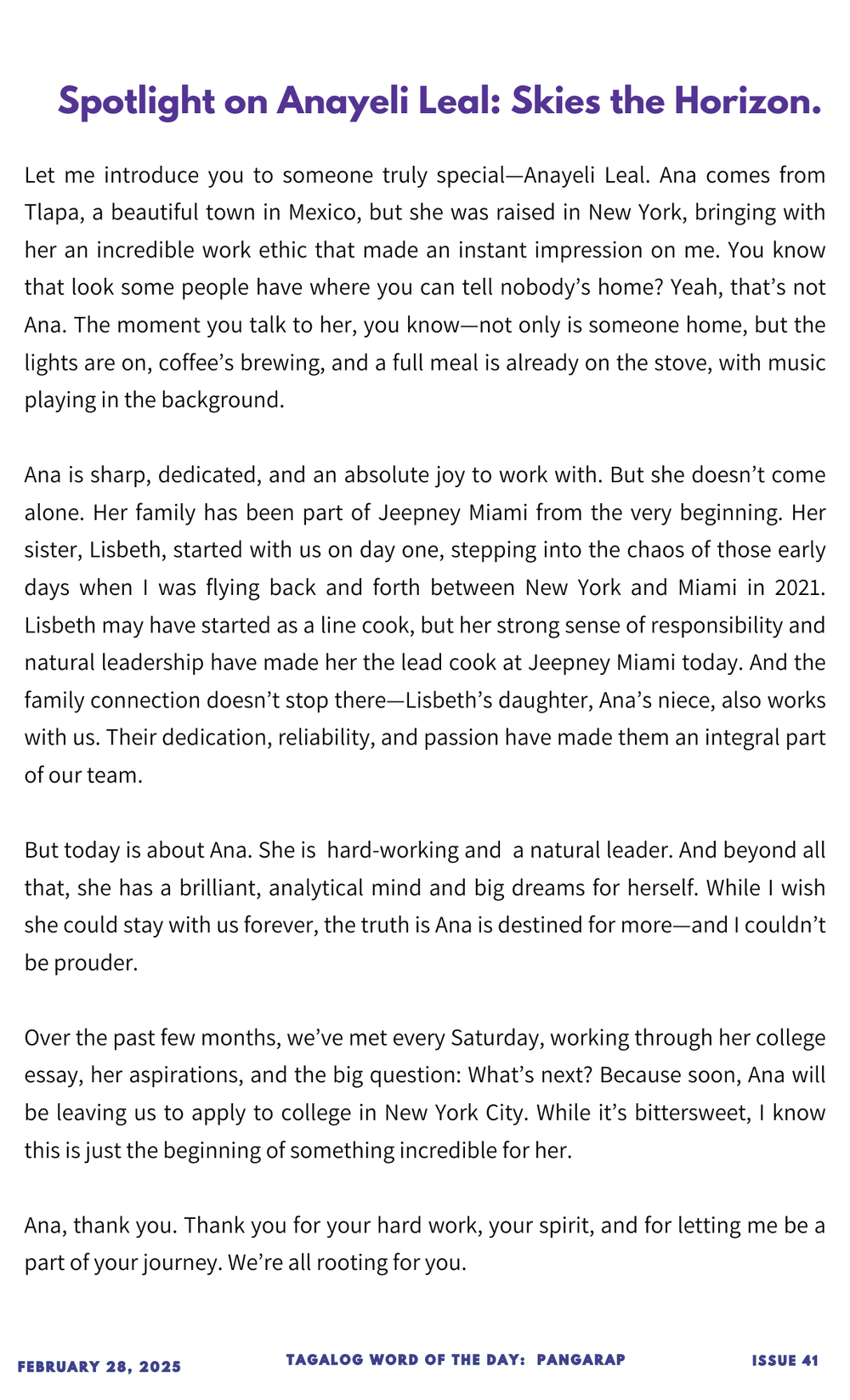 Spotlight on Anayeli Leal: Skies the Horizon.

Let me introduce you to someone truly special—Anayeli Leal. Ana comes from Tlapa, a beautiful town in Mexico, but she was raised in New York, bringing with her an incredible work ethic that made an instant impression on me. You know that look some people have where you can tell nobody's home? Yeah, that's not Ana. The moment you talk to her, you know—not only is someone home, but the lights are on, coffee's brewing, and a full meal is already on the stove, with music playing in the background.

Ana is sharp, dedicated, and an absolute joy to work with. But she doesn't come alone. Her family has been part of Jeepney Miami from the very beginning. Her sister, Lisbeth, started with us on day one, stepping into the chaos of those early days when I was flying back and forth between New York and Miami in 2021. Lisbeth may have started as a line cook, but her strong sense of responsibility and natural leadership have made her the lead cook at Jeepney Miami today. And the family connection doesn't stop there—Lisbeth's daughter, Ana's niece, also works with us. Their dedication, reliability, and passion have made them an integral part of our team.

But today is about Ana. She is hard-working and a natural leader. And beyond all that, she has a brilliant, analytical mind and big dreams for herself. While I wish she could stay with us forever, the truth is Ana is destined for more—and I couldn't be prouder.

Over the past few months, we've met every Saturday, working through her college essay, her aspirations, and the big question: What's next? Because soon, Ana will be leaving us to apply to college in New York City. While it's bittersweet, I know this is just the beginning of something incredible for her.

Ana, thank you. Thank you for your hard work, your spirit, and for letting me be a part of your journey. We're all rooting for you.

FEBRUARY 28, 2025

TAGALOG WORD OF THE DAY: PANGARAP

ISSUE 41